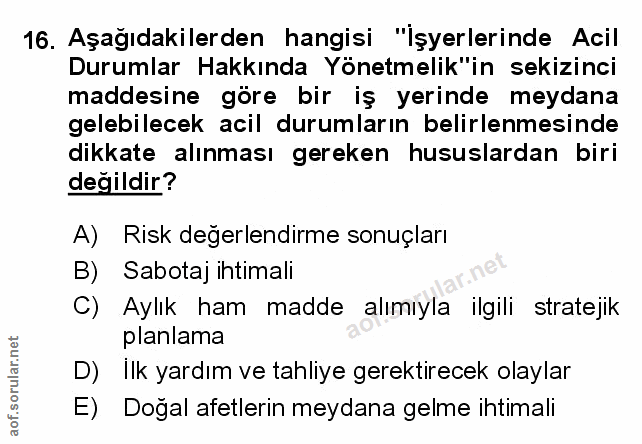 16. Aşağıdakilerden hangisi "İşyerlerinde Acil Durumlar Hakkında Yönetmelik"in sekizinci maddesine göre bir iş yerinde meydana gelebilecek acil durumların belirlenmesinde dikkate alınması gereken hususlardan biri değildir?

A) Risk değerlendirme sonuçları
B) Sabotaj ihtimali
C) Aylık ham madde alımıyla ilgili stratejik planlama
D) İlk yardım ve tahliye gerektirecek olaylar
E) Doğal afetlerin meydana gelme ihtimali

aof.sorular.net